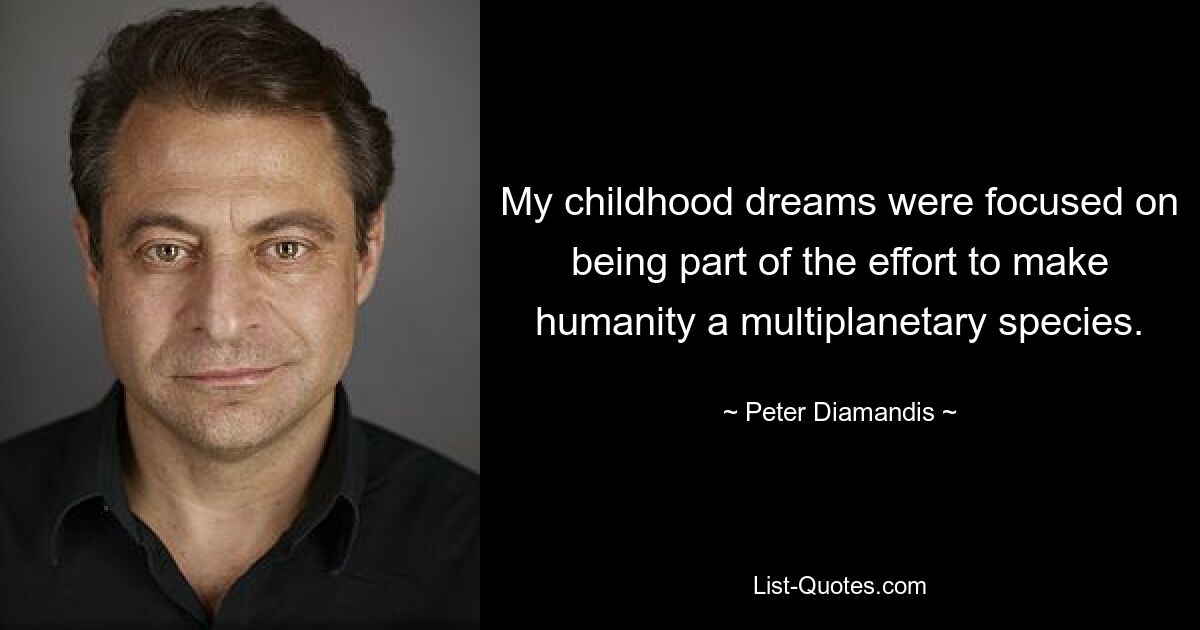 My childhood dreams were focused on being part of the effort to make humanity a multiplanetary species.

~ Peter Diamandis ~

List-Quotes.com